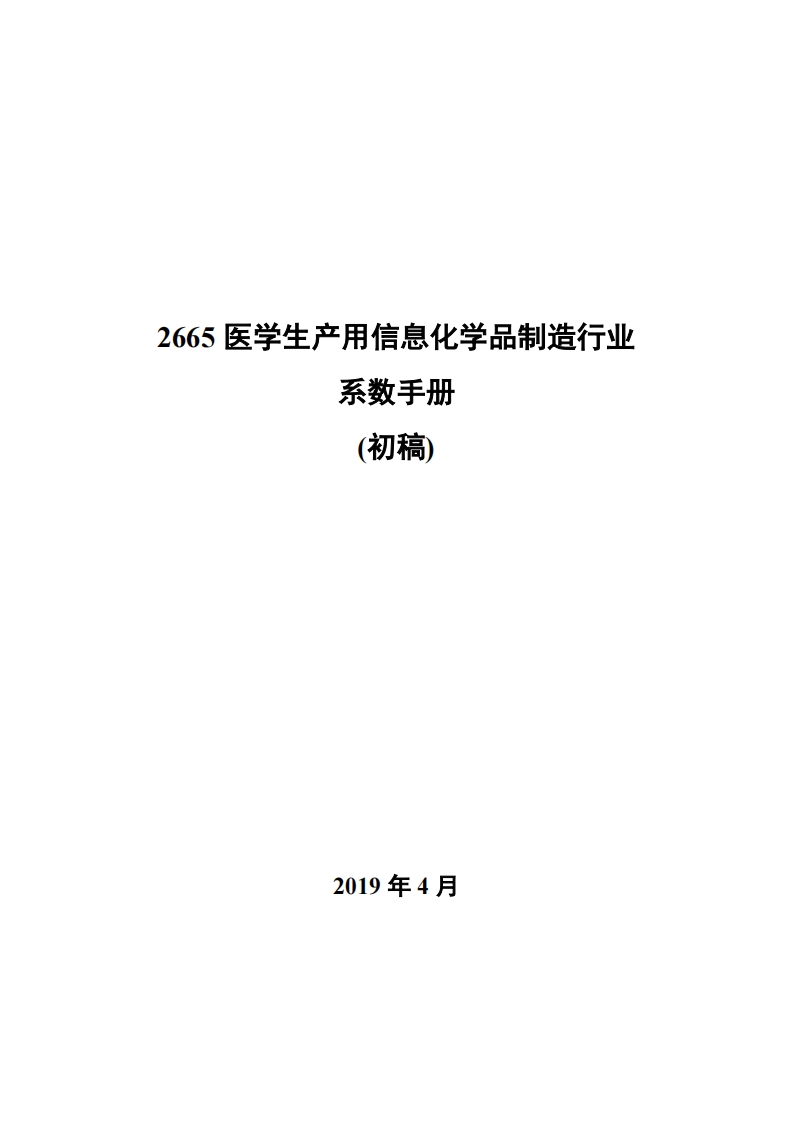 2665医学生产用信息化学品制造行业

系数手册

(初稿)

2019年4月